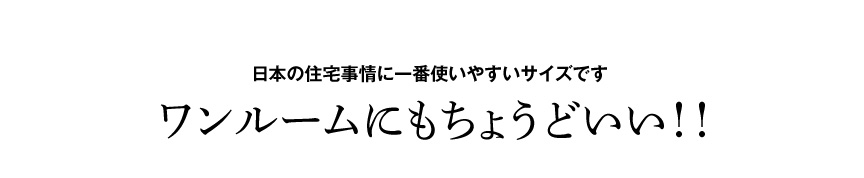 日本の住宅事情に一番使いやすいサイズです

ワンルームにもちょうどいい!!